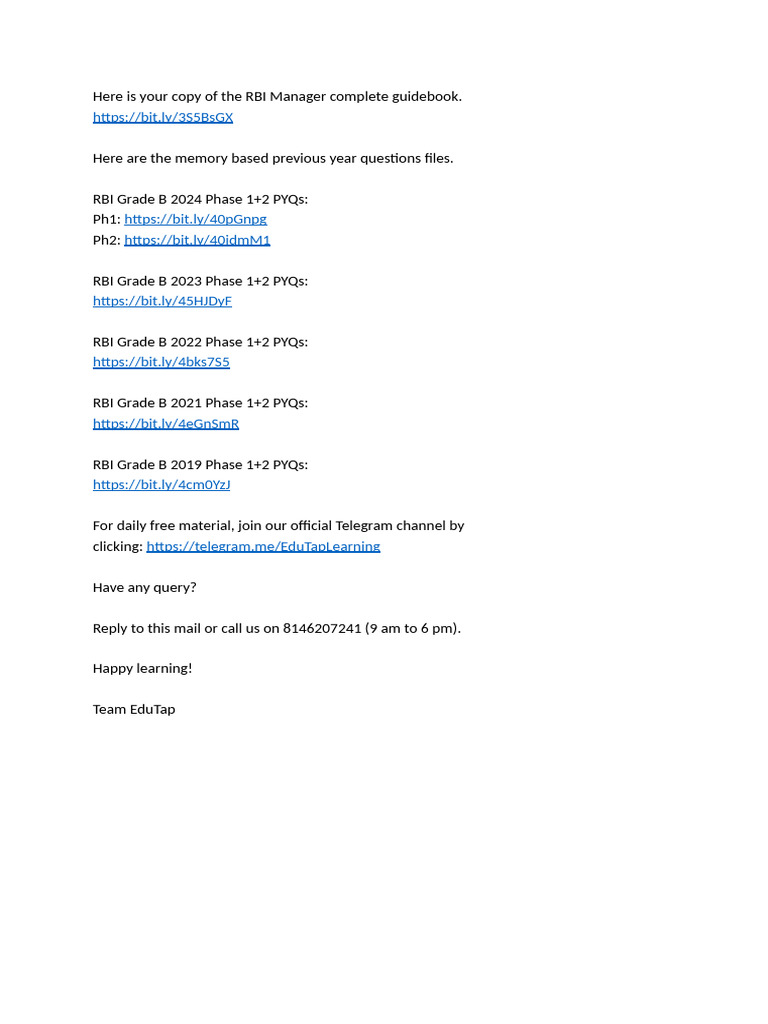 Here is your copy of the RBI Manager complete guidebook.
https://bit.ly/3S5BsGX

Here are the memory based previous year questions files.

RBI Grade B 2024 Phase 1+2 PYQs:
Ph1: https://bit.ly/40pGnpg
Ph2: https://bit.ly/40idmM1

RBI Grade B 2023 Phase 1+2 PYQs:
https://bit.ly/45HJDyF

RBI Grade B 2022 Phase 1+2 PYQs:
https://bit.ly/4bks7S5

RBI Grade B 2021 Phase 1+2 PYQs:
https://bit.ly/4eGnSmR

RBI Grade B 2019 Phase 1+2 PYQs:
https://bit.ly/4cm0YzJ

For daily free material, join our official Telegram channel by clicking: https://telegram.me/EduTapLearning

Have any query?

Reply to this mail or call us on 8146207241 (9 am to 6 pm).

Happy learning!

Team EduTap